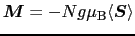 $\boldsymbol{M} = -Ng\mu_{\mathrm{B}}\langle \boldsymbol{S} \rangle$